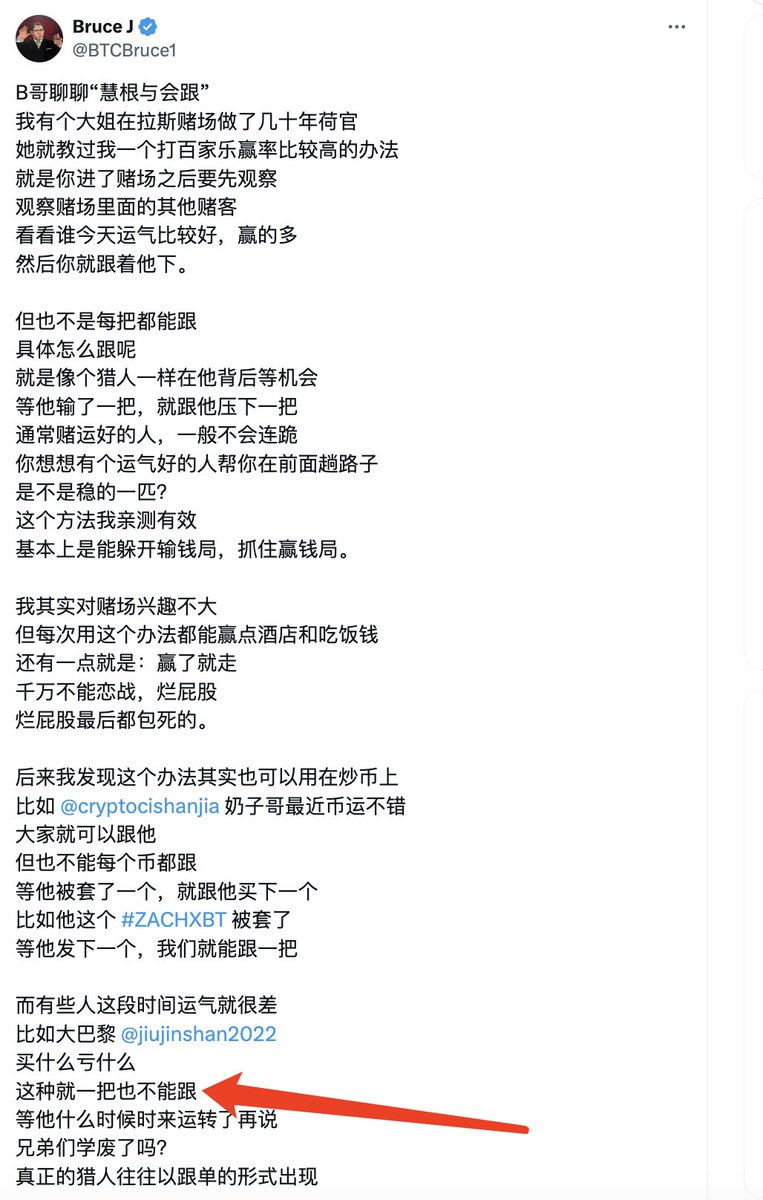 Bruce J
@BTCBruce1

B哥聊聊“慧根与会跟”
我有个大姐在拉斯赌场做了几十年荷官
她就教过我一个打百家乐赢率比较高的办法
就是你进了赌场之后要先观察
观察赌场里面的其他赌客
看看谁今天运气比较好，赢的多
然后你就跟着他下。

但也不是每把都能跟
具体怎么跟呢
就是像个猎人一样在他背后等机会
等他输了一把，就跟他压下一把
通常赌运好的人，一般不会连跪
你想想有个运气好的人帮你在前面趟路子
是不是稳的一匹？
这个方法我亲测有效
基本上是能躲开输钱局，抓住赢钱局。

我其实对赌场兴趣不大
但每次用这个办法都能赢点酒店和吃饭钱
还有一点就是：赢了就走
千万不能恋战，烂屁股
烂屁股最后都包死的。

后来我发现这个办法其实也可以用在炒币上
比如 @cryptocishanjia 奶子哥最近币运不错
大家就可以跟他
但也不能每个币都跟
等他被套了一个，就跟他买下一个
比如他这个 #ZACHXBT 被套了
等他发下一个，我们就能跟一把

而有些人这段时间运气就很差
比如大巴黎 @jiujinshan2022
买什么亏什么
这种就一把也不能跟
等他什么时候时来运转了再说
兄弟们学废了吗？
真正的猎人往往以跟单的形式出现